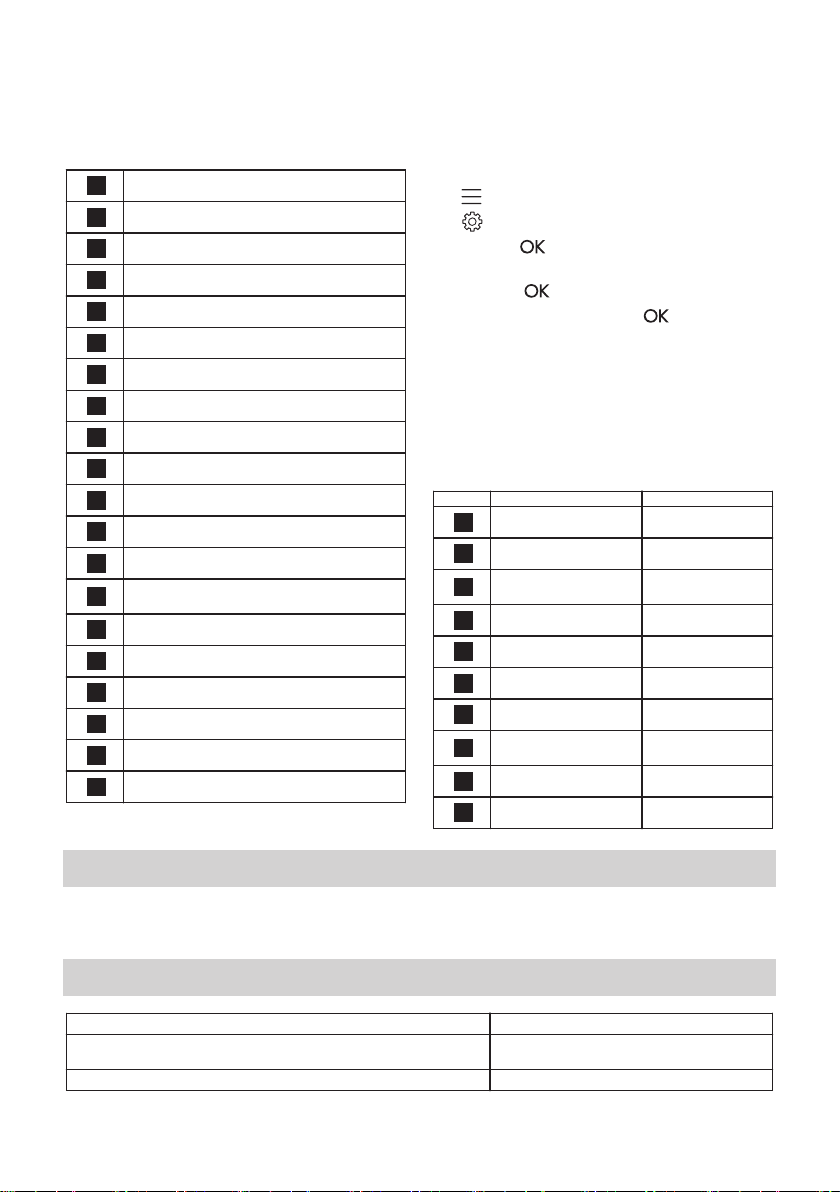 OK
OK
OK